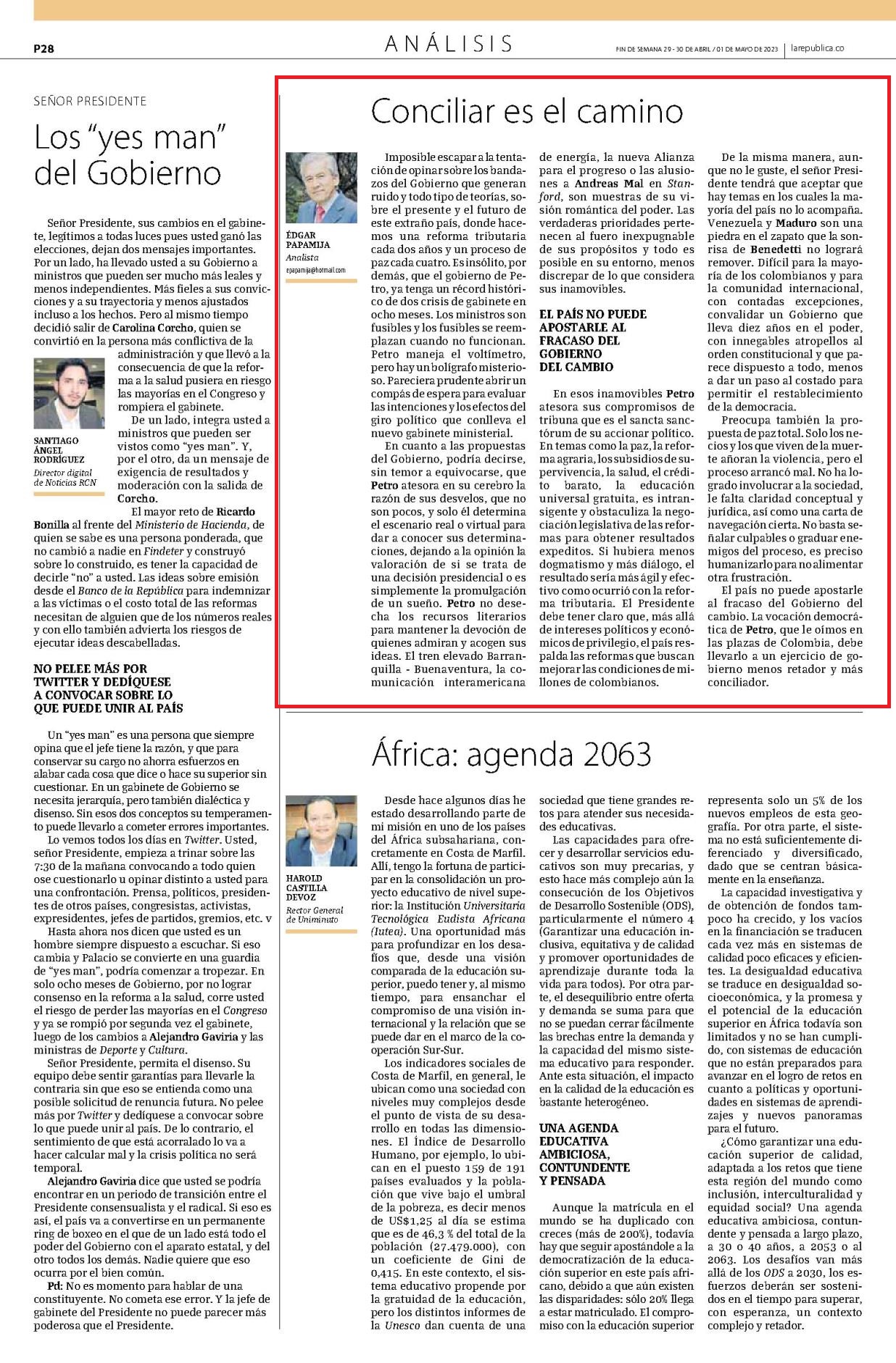 P28

ANÁLISIS

FIN DE SEMANA 29 - 30 DE ABRIL / 01 DE MAYO DE 2023 | larepublica.co

SEÑOR PRESIDENTE

Los "yes man" del Gobierno

Señor Presidente, sus cambios en el gabinete, legítimos a todas luces pues usted ganó las elecciones, dejan dos mensajes importantes. Por un lado, ha llevado usted a su Gobierno a ministros que pueden ser mucho más leales y menos independientes. Más fieles a sus convicciones y a su trayectoria y menos ajustados incluso a los hechos. Pero al mismo tiempo decidió salir de Carolina Corcho, quien se convirtió en la persona más conflictiva de la administración y que llevó a la consecuencia de que la reforma a la salud pusiera en riesgo las mayorías en el Congreso y rompiera el gabinete.

SANTIAGO ÁNGEL RODRÍGUEZ
Director digital de Noticias RCN

De un lado, integra usted a ministros que pueden ser vistos como "yes man". Y, por el otro, da un mensaje de exigencia de resultados y moderación con la salida de Corcho.

El mayor reto de Ricardo Bonilla al frente del Ministerio de Hacienda, de quien se sabe es una persona ponderada, que no cambió a nadie en Findeter y construyó sobre lo construido, es tener la capacidad de decirle "no" a usted. Las ideas sobre emisión desde el Banco de la República para indemnizar a las víctimas o el costo total de las reformas necesitan de alguien que de los números reales y con ello también advierta los riesgos de ejecutar ideas descabelladas.

NO PELEE MÁS POR TWITTER Y DEDÍQUESE A CONVOCAR SOBRE LO QUE PUEDE UNIR AL PAÍS

Un "yes man" es una persona que siempre opina que el jefe tiene la razón, y que para conservar su cargo no ahorra esfuerzos en alabar cada cosa que dice o hace su superior sin cuestionar. En un gabinete de Gobierno se necesita jerarquía, pero también dialéctica y disenso. Sin esos dos conceptos su temperamento puede llevarlo a cometer errores importantes.

Lo vemos todos los días en Twitter. Usted, señor Presidente, empieza a trinar sobre las 7:30 de la mañana convocando a todo quien ose cuestionarlo u opinar distinto a usted para una confrontación. Prensa, políticos, presidentes de otros países, congresistas, activistas, expresidentes, jefes de partidos, gremios, etc. v

Hasta ahora nos dicen que usted es un hombre siempre dispuesto a escuchar. Si eso cambia y Palacio se convierte en una guardia de "yes man", podría comenzar a tropezar. En solo ocho meses de Gobierno, por no lograr consenso en la reforma a la salud, corre usted el riesgo de perder las mayorías en el Congreso y ya se rompió por segunda vez el gabinete, luego de los cambios a Alejandro Gaviria y las ministras de Deporte y Cultura.

Señor Presidente, permita el disenso. Su equipo debe sentir garantías para llevarle la contraria sin que eso se entienda como una posible solicitud de renuncia futura. No pelee más por Twitter y dedíquese a convocar sobre lo que puede unir al país. De lo contrario, el sentimiento de que está acorralado lo va a hacer calcular mal y la crisis política no será temporal.

Alejandro Gaviria dice que usted se podría encontrar en un periodo de transición entre el Presidente consensualista y el radical. Si eso es así, el país va a convertirse en un permanente ring de boxeo en el que de un lado está todo el poder del Gobierno con el aparato estatal, y del otro todos los demás. Nadie quiere que eso ocurra por el bien común.

Pd: No es momento para hablar de una constituyente. No cometa ese error. Y la jefe de gabinete del Presidente no puede parecer más poderosa que el Presidente.

Conciliar es el camino

ÉDGAR PAPAMIJA
Analista
epapamija@hotmail.com

Imposible escapar a la tentación de opinar sobre los bandazos del Gobierno que generan ruido y todo tipo de teorías, sobre el presente y el futuro de este extraño país, donde hacemos una reforma tributaria cada dos años y un proceso de paz cada cuatro. Es insólito, por demás, que el gobierno de Petro, ya tenga un récord histórico de dos crisis de gabinete en ocho meses. Los ministros son fusibles y los fusibles se reemplazan cuando no funcionan. Petro maneja el voltímetro, pero hay un bolígrafo misterioso. Pareciera prudente abrir un compás de espera para evaluar las intenciones y los efectos del giro político que conlleva el nuevo gabinete ministerial.

En cuanto a las propuestas del Gobierno, podría decirse, sin temor a equivocarse, que Petro atesora en su cerebro la razón de sus desvelos, que no son pocos, y solo él determina el escenario real o virtual para dar a conocer sus determinaciones, dejando a la opinión la valoración de si se trata de una decisión presidencial o es simplemente la promulgación de un sueño. Petro no desecha los recursos literarios para mantener la devoción de quienes admiran y acogen sus ideas. El tren elevado Barranquilla - Buenaventura, la comunicación interamericana de energía, la nueva Alianza para el progreso o las alusiones a Andreas Mal en Stanford, son muestras de su visión romántica del poder. Las verdaderas prioridades pertenecen al fuero inexpugnable de sus propósitos y todo es posible en su entorno, menos discrepar de lo que considera sus inamovibles.

EL PAÍS NO PUEDE APOSTARLE AL FRACASO DEL GOBIERNO DEL CAMBIO

En esos inamovibles Petro atesora sus compromisos de tribuna que es el sancta sanctórum de su accionar político. En temas como la paz, la reforma agraria, los subsidios de supervivencia, la salud, el crédito barato, la educación universal gratuita, es intransigente y obstaculiza la negociación legislativa de las reformas para obtener resultados expeditos. Si hubiera menos dogmatismo y más diálogo, el resultado sería más ágil y efectivo como ocurrió con la reforma tributaria. El Presidente debe tener claro que, más allá de intereses políticos y económicos de privilegio, el país respalda las reformas que buscan mejorar las condiciones de millones de colombianos.

De la misma manera, aunque no le guste, el señor Presidente tendrá que aceptar que hay temas en los cuales la mayoría del país no lo acompaña. Venezuela y Maduro son una piedra en el zapato que la sonrisa de Benedetti no logrará remover. Difícil para la mayoría de los colombianos y para la comunidad internacional, con contadas excepciones, convalidar un Gobierno que lleva diez años en el poder, con innegables atropellos al orden constitucional y que parece dispuesto a todo, menos a dar un paso al costado para permitir el restablecimiento de la democracia.

Preocupa también la propuesta de paz total. Solo los necios y los que viven de la muerte añoran la violencia, pero el proceso arrancó mal. No ha logrado involucrar a la sociedad, le falta claridad conceptual y jurídica, así como una carta de navegación cierta. No basta señalar culpables o graduar enemigos del proceso, es preciso humanizarlo para no alimentar otra frustración.

El país no puede apostarle al fracaso del Gobierno del cambio. La vocación democrática de Petro, que le oímos en las plazas de Colombia, debe llevarlo a un ejercicio de gobierno menos retador y más conciliador.

África: agenda 2063

HAROLD CASTILLA DEVOZ
Rector General de Uniminuto

Desde hace algunos días he estado desarrollando parte de mi misión en uno de los países del África subsahariana, concretamente en Costa de Marfil. Allí, tengo la fortuna de participar en la consolidación un proyecto educativo de nivel superior: la Institución Universitaria Tecnológica Eudista Africana (Iutea). Una oportunidad más para profundizar en los desafíos que, desde una visión comparada de la educación superior, puedo tener y, al mismo tiempo, para ensanchar el compromiso de una visión internacional y la relación que se puede dar en el marco de la cooperación Sur-Sur.

Los indicadores sociales de Costa de Marfil, en general, le ubican como una sociedad con niveles muy complejos desde el punto de vista de su desarrollo en todas las dimensiones. El Índice de Desarrollo Humano, por ejemplo, lo ubican en el puesto 159 de 191 países evaluados y la población que vive bajo el umbral de la pobreza, es decir menos de US$1,25 al día se estima que es de 46,3 % del total de la población (27.479.000), con un coeficiente de Gini de 0,415. En este contexto, el sistema educativo propende por la gratuidad de la educación, pero los distintos informes de la Unesco dan cuenta de una sociedad que tiene grandes retos para atender sus necesidades educativas.

Las capacidades para ofrecer y desarrollar servicios educativos son muy precarias, y esto hace más complejo aún la consecución de los Objetivos de Desarrollo Sostenible (ODS), particularmente el número 4 (Garantizar una educación inclusiva, equitativa y de calidad y promover oportunidades de aprendizaje durante toda la vida para todos). Por otra parte, el desequilibrio entre oferta y demanda se suma para que no se puedan cerrar fácilmente las brechas entre la demanda y la capacidad del mismo sistema educativo para responder. Ante esta situación, el impacto en la calidad de la educación es bastante heterogéneo.

UNA AGENDA EDUCATIVA AMBICIOSA, CONTUNDENTE Y PENSADA

Aunque la matrícula en el mundo se ha duplicado con creces (más de 200%), todavía hay que seguir apostándole a la democratización de la educación superior en este país africano, debido a que aún existen las disparidades: sólo 20% llega a estar matriculado. El compromiso con la educación superior representa solo un 5% de los nuevos empleos de esta geografía. Por otra parte, el sistema no está suficientemente diferenciado y diversificado, dado que se centran básicamente en la enseñanza.

La capacidad investigativa y de obtención de fondos tampoco ha crecido, y los vacíos en la financiación se traducen cada vez más en sistemas de calidad poco eficaces y eficientes. La desigualdad educativa se traduce en desigualdad socioeconómica, y la promesa y el potencial de la educación superior en África todavía son limitados y no se han cumplido, con sistemas de educación que no están preparados para avanzar en el logro de retos en cuanto a políticas y oportunidades en sistemas de aprendizajes y nuevos panoramas para el futuro.

¿Cómo garantizar una educación superior de calidad, adaptada a los retos que tiene esta región del mundo como inclusión, interculturalidad y equidad social? Una agenda educativa ambiciosa, contundente y pensada a largo plazo, a 30 o 40 años, a 2053 o al 2063. Los desafíos van más allá de los ODS a 2030, los esfuerzos deberán ser sostenidos en el tiempo para superar, con esperanza, un contexto complejo y retador.